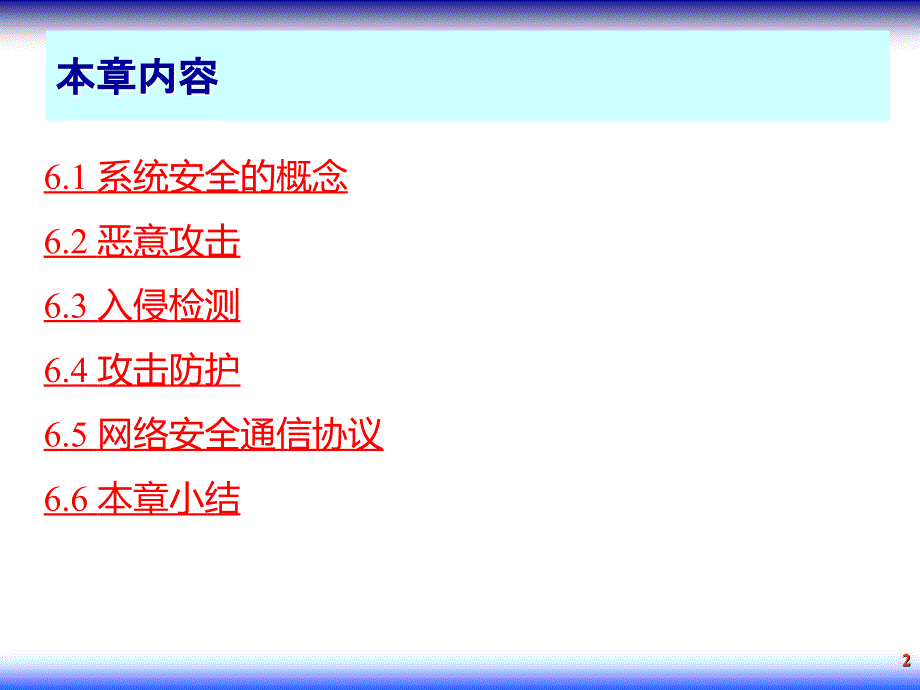 本章内容

6.1 系统安全的概念

6.2 恶意攻击

6.3 入侵检测

6.4 攻击防护

6.5 网络安全通信协议

6.6 本章小结

2